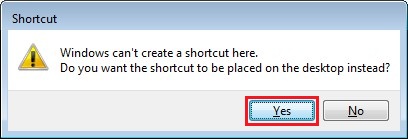 Shortcut

Windows can't create a shortcut here.
Do you want the shortcut to be placed on the desktop instead?

Yes

No